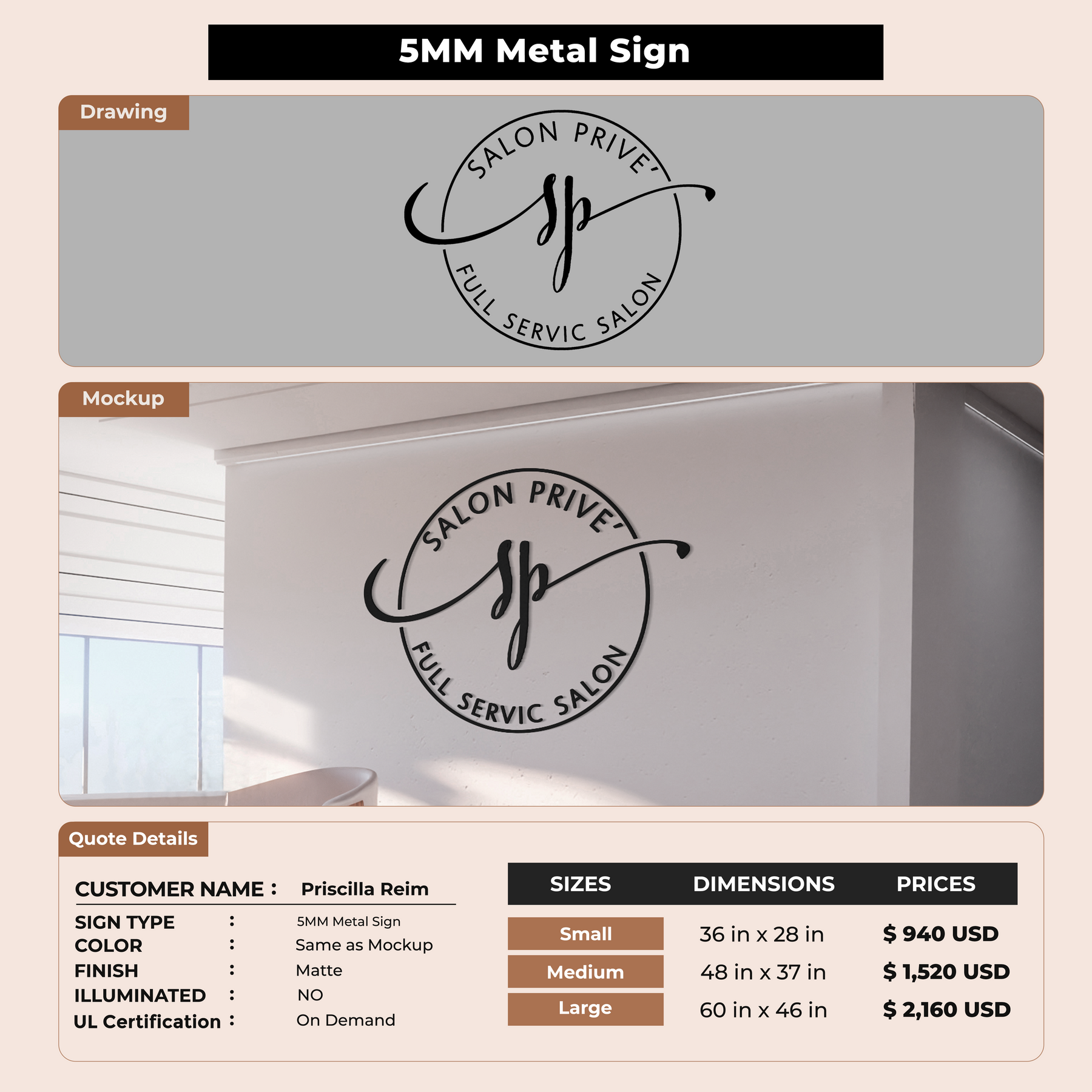 5MM Metal Sign

Drawing

SALON PRIVE'
sp
FULL SERVIC SALON

Mockup

SALON PRIVE'
sp
FULL SERVIC SALON

Quote Details

CUSTOMER NAME : Priscilla Reim

SIGN TYPE : 5MM Metal Sign
COLOR : Same as Mockup
FINISH : Matte
ILLUMINATED : NO
UL Certification : On Demand

| SIZES | DIMENSIONS | PRICES |
|---|---|---|
| Small | 36 in x 28 in | $ 940 USD |
| Medium | 48 in x 37 in | $ 1,520 USD |
| Large | 60 in x 46 in | $ 2,160 USD |